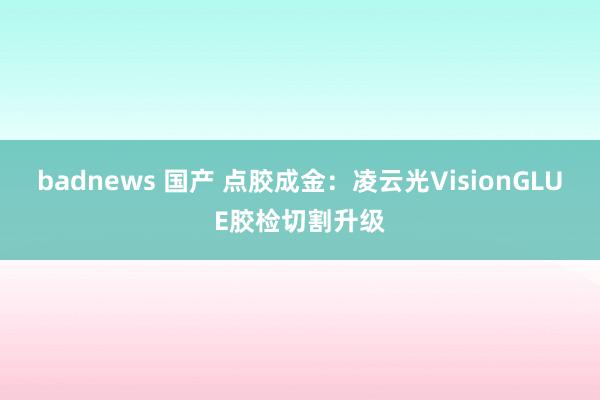 badnews 国产 点胶成金：凌云光VisionGLUE胶检切割升级